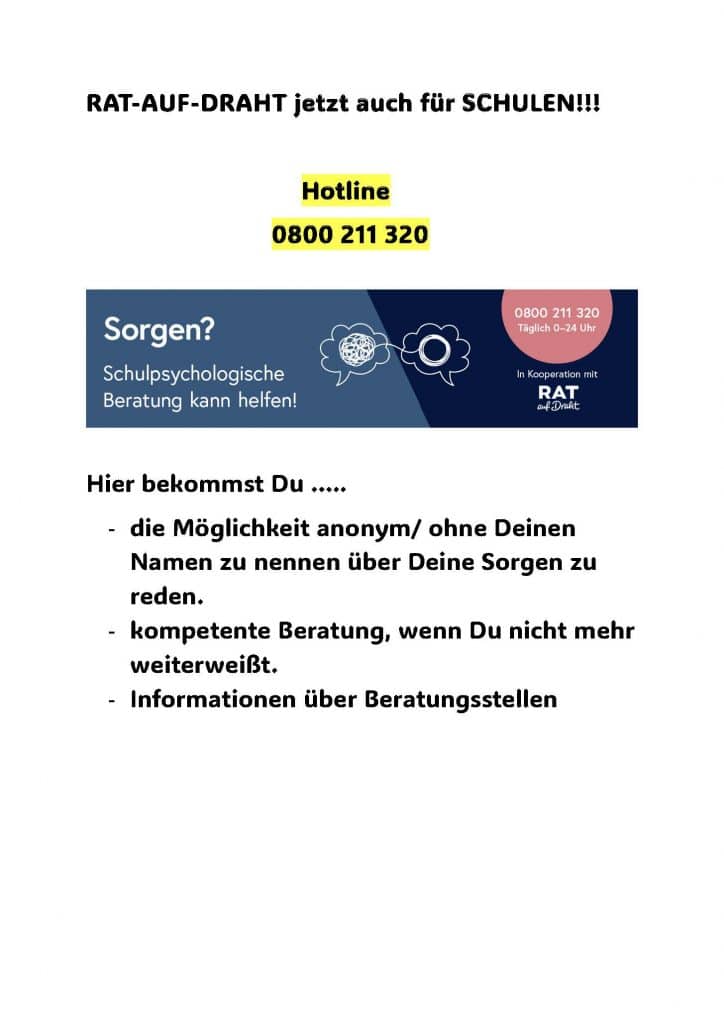 RAT-AUF-DRAHT jetzt auch für SCHULEN!!!

Hotline
0800 211 320

Sorgen?
Schulpsychologische Beratung kann helfen!

0800 211 320
Täglich 0–24 Uhr

In Kooperation mit
RAT auf Draht

Hier bekommst Du .....

- die Möglichkeit anonym/ ohne Deinen Namen zu nennen über Deine Sorgen zu reden.
- kompetente Beratung, wenn Du nicht mehr weiterweißt.
- Informationen über Beratungsstellen